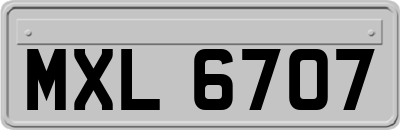 MXL 6707